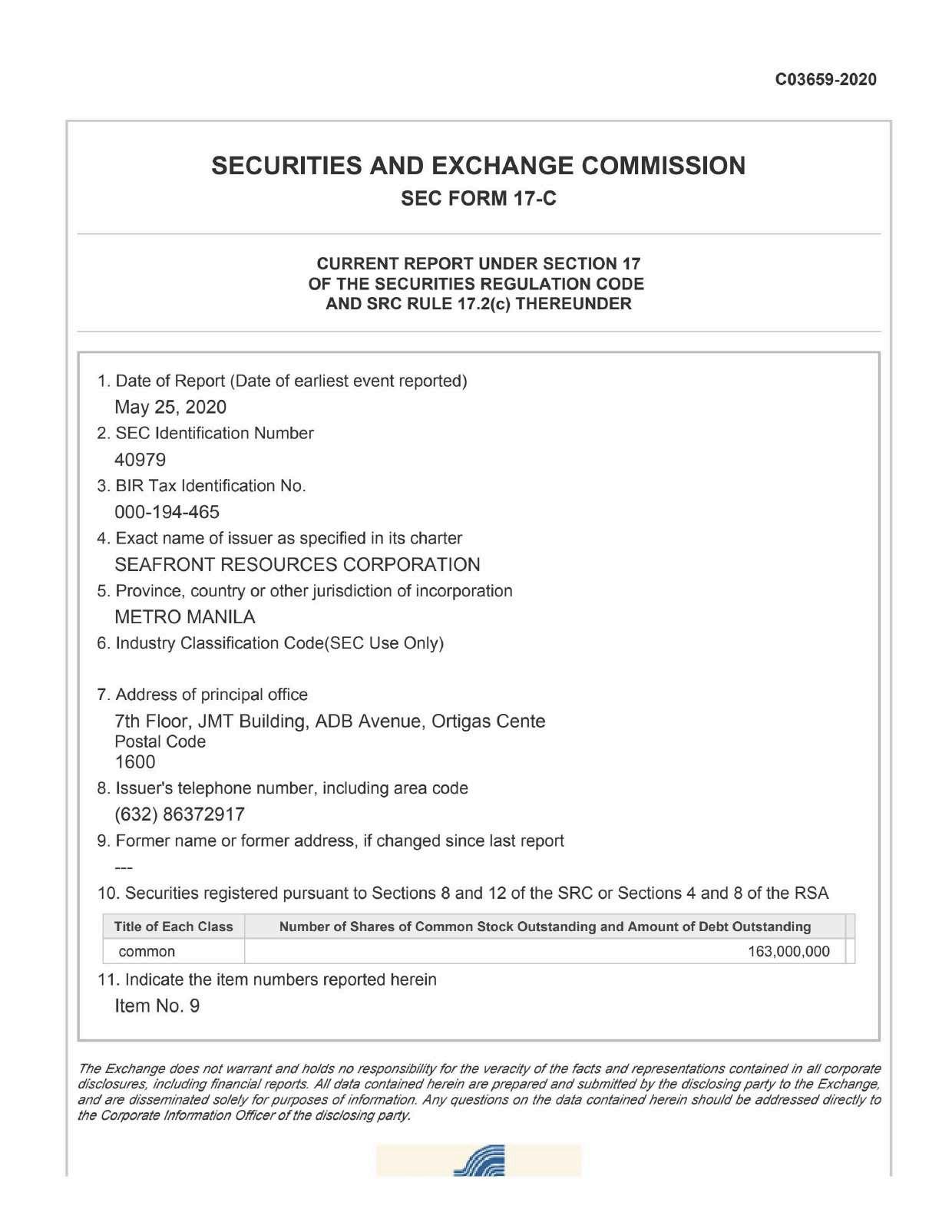 C03659-2020

SECURITIES AND EXCHANGE COMMISSION
SEC FORM 17-C

CURRENT REPORT UNDER SECTION 17
OF THE SECURITIES REGULATION CODE
AND SRC RULE 17.2(c) THEREUNDER

1. Date of Report (Date of earliest event reported)
May 25, 2020
2. SEC Identification Number
40979
3. BIR Tax Identification No.
000-194-465
4. Exact name of issuer as specified in its charter
SEAFRONT RESOURCES CORPORATION
5. Province, country or other jurisdiction of incorporation
METRO MANILA
6. Industry Classification Code(SEC Use Only)

7. Address of principal office
7th Floor, JMT Building, ADB Avenue, Ortigas Cente
Postal Code
1600
8. Issuer's telephone number, including area code
(632) 86372917
9. Former name or former address, if changed since last report
---
10. Securities registered pursuant to Sections 8 and 12 of the SRC or Sections 4 and 8 of the RSA

| Title of Each Class | Number of Shares of Common Stock Outstanding and Amount of Debt Outstanding |
|---|---|
| common | 163,000,000 |

11. Indicate the item numbers reported herein
Item No. 9

The Exchange does not warrant and holds no responsibility for the veracity of the facts and representations contained in all corporate disclosures, including financial reports. All data contained herein are prepared and submitted by the disclosing party to the Exchange, and are disseminated solely for purposes of information. Any questions on the data contained herein should be addressed directly to the Corporate Information Officer of the disclosing party.